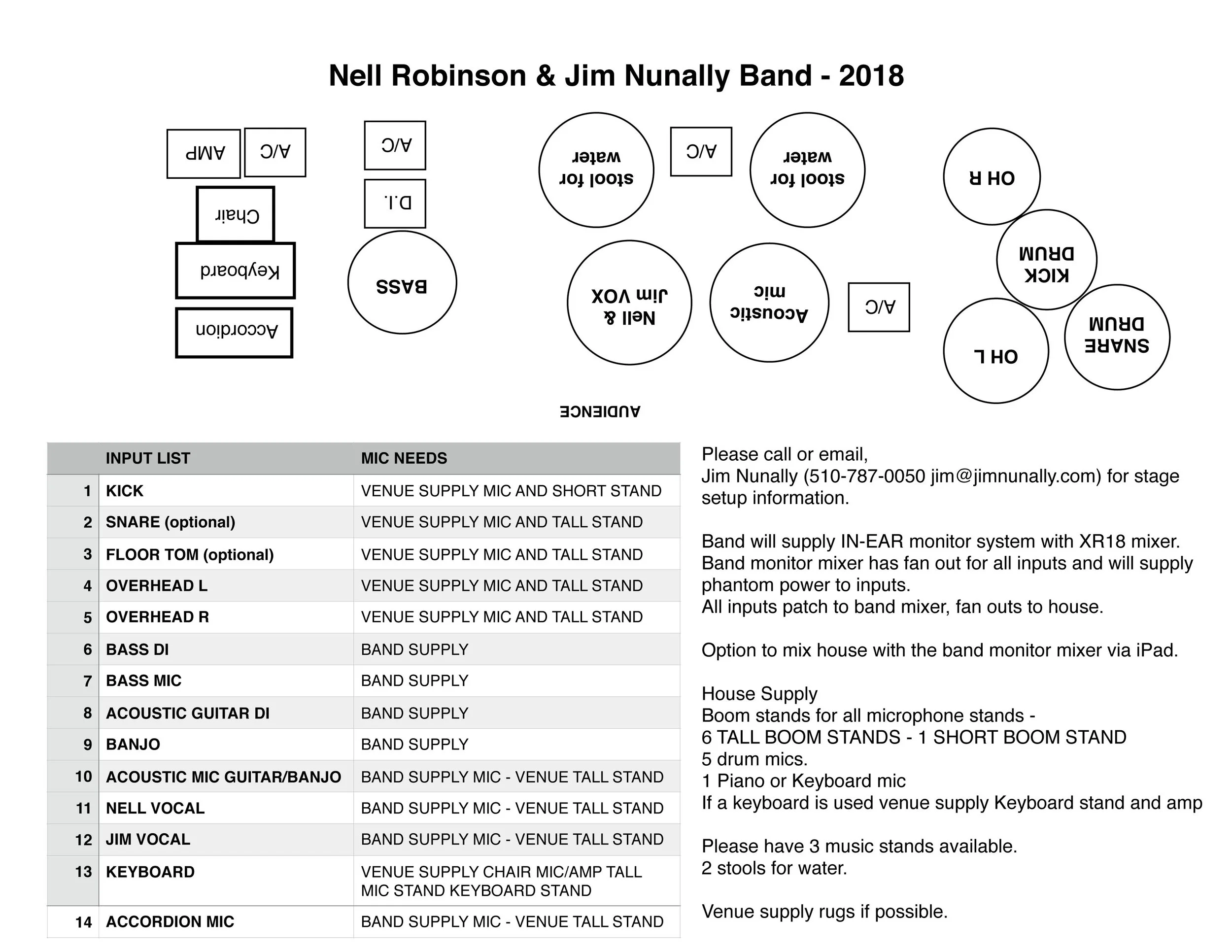 Nell Robinson & Jim Nunally Band - 2018

AMP

A/C

Chair

Keyboard

Accordion

A/C

D.I.

BASS

stool for water

A/C

stool for water

Nell & Jim VOX

Acoustic mic

A/C

OH R

KICK DRUM

OH L

SNARE DRUM

AUDIENCE

| | INPUT LIST | MIC NEEDS |
|---|---|---|
| 1 | KICK | VENUE SUPPLY MIC AND SHORT STAND |
| 2 | SNARE (optional) | VENUE SUPPLY MIC AND TALL STAND |
| 3 | FLOOR TOM (optional) | VENUE SUPPLY MIC AND TALL STAND |
| 4 | OVERHEAD L | VENUE SUPPLY MIC AND TALL STAND |
| 5 | OVERHEAD R | VENUE SUPPLY MIC AND TALL STAND |
| 6 | BASS DI | BAND SUPPLY |
| 7 | BASS MIC | BAND SUPPLY |
| 8 | ACOUSTIC GUITAR DI | BAND SUPPLY |
| 9 | BANJO | BAND SUPPLY |
| 10 | ACOUSTIC MIC GUITAR/BANJO | BAND SUPPLY MIC - VENUE TALL STAND |
| 11 | NELL VOCAL | BAND SUPPLY MIC - VENUE TALL STAND |
| 12 | JIM VOCAL | BAND SUPPLY MIC - VENUE TALL STAND |
| 13 | KEYBOARD | VENUE SUPPLY CHAIR MIC/AMP TALL MIC STAND KEYBOARD STAND |
| 14 | ACCORDION MIC | BAND SUPPLY MIC - VENUE TALL STAND |

Please call or email,
Jim Nunally (510-787-0050 jim@jimnunally.com) for stage setup information.

Band will supply IN-EAR monitor system with XR18 mixer.
Band monitor mixer has fan out for all inputs and will supply phantom power to inputs.
All inputs patch to band mixer, fan outs to house.

Option to mix house with the band monitor mixer via iPad.

House Supply
Boom stands for all microphone stands -
6 TALL BOOM STANDS - 1 SHORT BOOM STAND
5 drum mics.
1 Piano or Keyboard mic
If a keyboard is used venue supply Keyboard stand and amp

Please have 3 music stands available.
2 stools for water.

Venue supply rugs if possible.